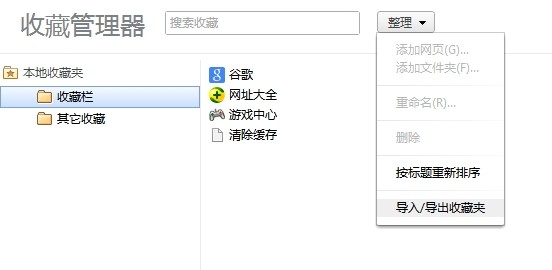 收藏管理器

搜索收藏

整理

添加网页(G)...
添加文件夹(F)...

重命名(R)...

删除

按标题重新排序

导入/导出收藏夹

本地收藏夹
收藏栏
其它收藏

谷歌
网址大全
游戏中心
清除缓存